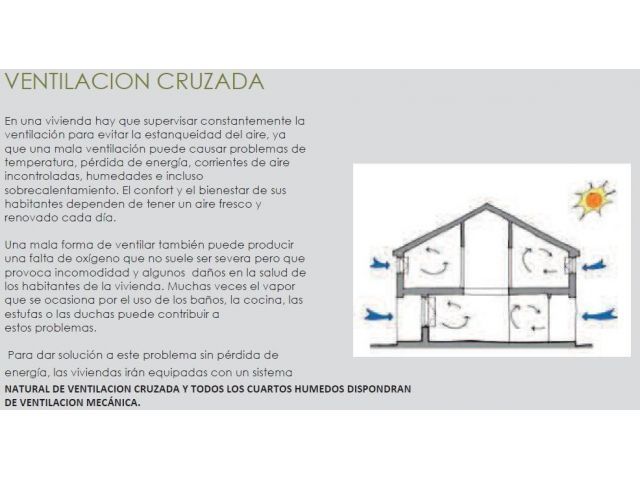 VENTILACION CRUZADA

En una vivienda hay que supervisar constantemente la ventilación para evitar la estanqueidad del aire, ya que una mala ventilación puede causar problemas de temperatura, pérdida de energía, corrientes de aire incontroladas, humedades e incluso sobrecalentamiento. El confort y el bienestar de sus habitantes dependen de tener un aire fresco y renovado cada día.

Una mala forma de ventilar también puede producir una falta de oxígeno que no suele ser severa pero que provoca incomodidad y algunos daños en la salud de los habitantes de la vivienda. Muchas veces el vapor que se ocasiona por el uso de los baños, la cocina, las estufas o las duchas puede contribuir a estos problemas.

Para dar solución a este problema sin pérdida de energía, las viviendas irán equipadas con un sistema NATURAL DE VENTILACION CRUZADA Y TODOS LOS CUARTOS HUMEDOS DISPONDRAN DE VENTILACION MECÁNICA.